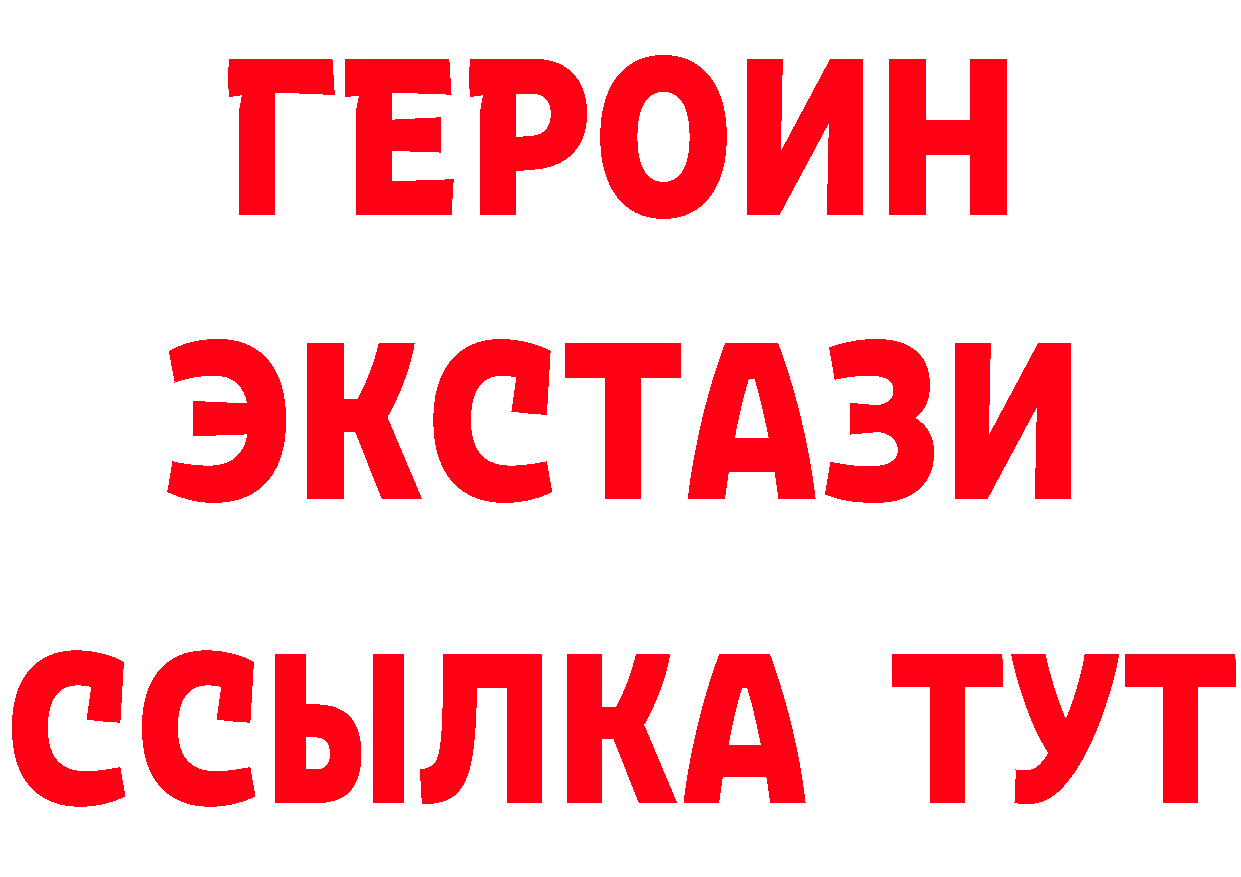 ГЕРОИН
ЭКСТАЗИ
ССЫЛКА ТУТ